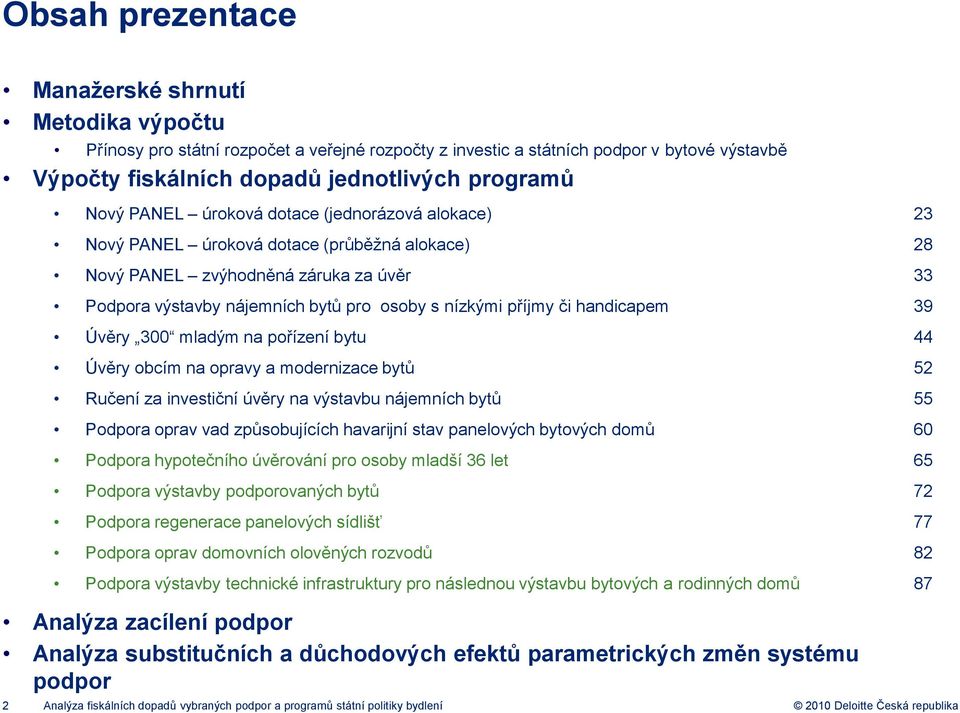 Obsah prezentace

• Manažerské shrnutí
• Metodika výpočtu
  • Přínosy pro státní rozpočet a veřejné rozpočty z investic a státních podpor v bytové výstavbě
• Výpočty fiskálních dopadů jednotlivých programů
  • Nový PANEL – úroková dotace (jednorázová alokace) 23
  • Nový PANEL – úroková dotace (průběžná alokace) 28
  • Nový PANEL – zvýhodněná záruka za úvěr 33
  • Podpora výstavby nájemních bytů pro osoby s nízkými příjmy či handicapem 39
  • Úvěry „300“ mladým na pořízení bytu 44
  • Úvěry obcím na opravy a modernizace bytů 52
  • Ručení za investiční úvěry na výstavbu nájemních bytů 55
  • Podpora oprav vad způsobujících havarijní stav panelových bytových domů 60
  • Podpora hypotečního úvěrování pro osoby mladší 36 let 65
  • Podpora výstavby podporovaných bytů 72
  • Podpora regenerace panelových sídlišť 77
  • Podpora oprav domovních olověných rozvodů 82
  • Podpora výstavby technické infrastruktury pro následnou výstavbu bytových a rodinných domů 87
• Analýza zacílení podpor
• Analýza substitučních a důchodových efektů parametrických změn systému podpor

2 Analýza fiskálních dopadů vybraných podpor a programů státní politiky bydlení © 2010 Deloitte Česká republika